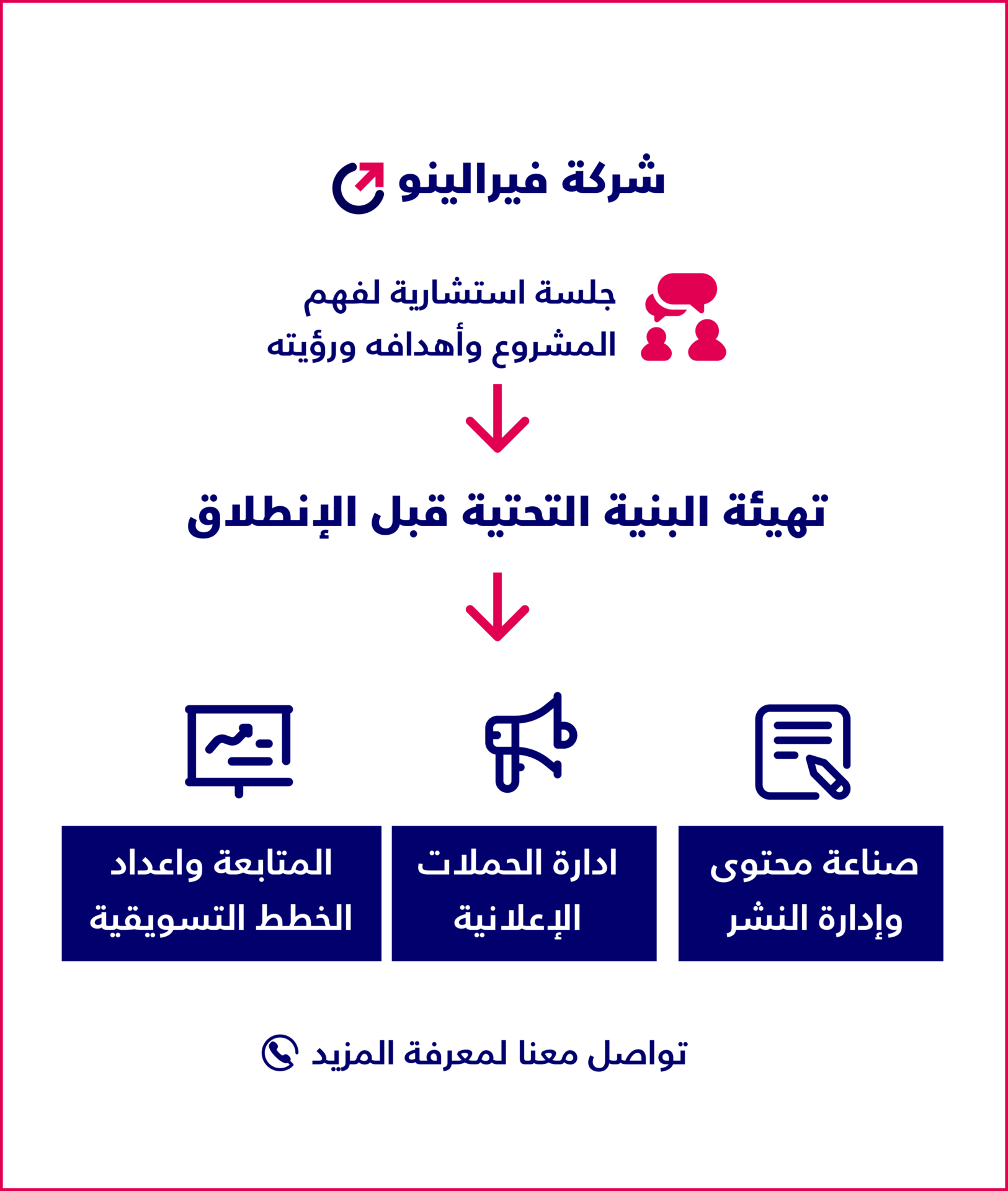 شركة فيرالينو

جلسة استشارية لفهم المشروع وأهدافه ورؤيته

تهيئة البنية التحتية قبل الإنطلاق

صناعة محتوى وإدارة النشر

ادارة الحملات الإعلانية

المتابعة واعداد الخطط التسويقية

تواصل معنا لمعرفة المزيد